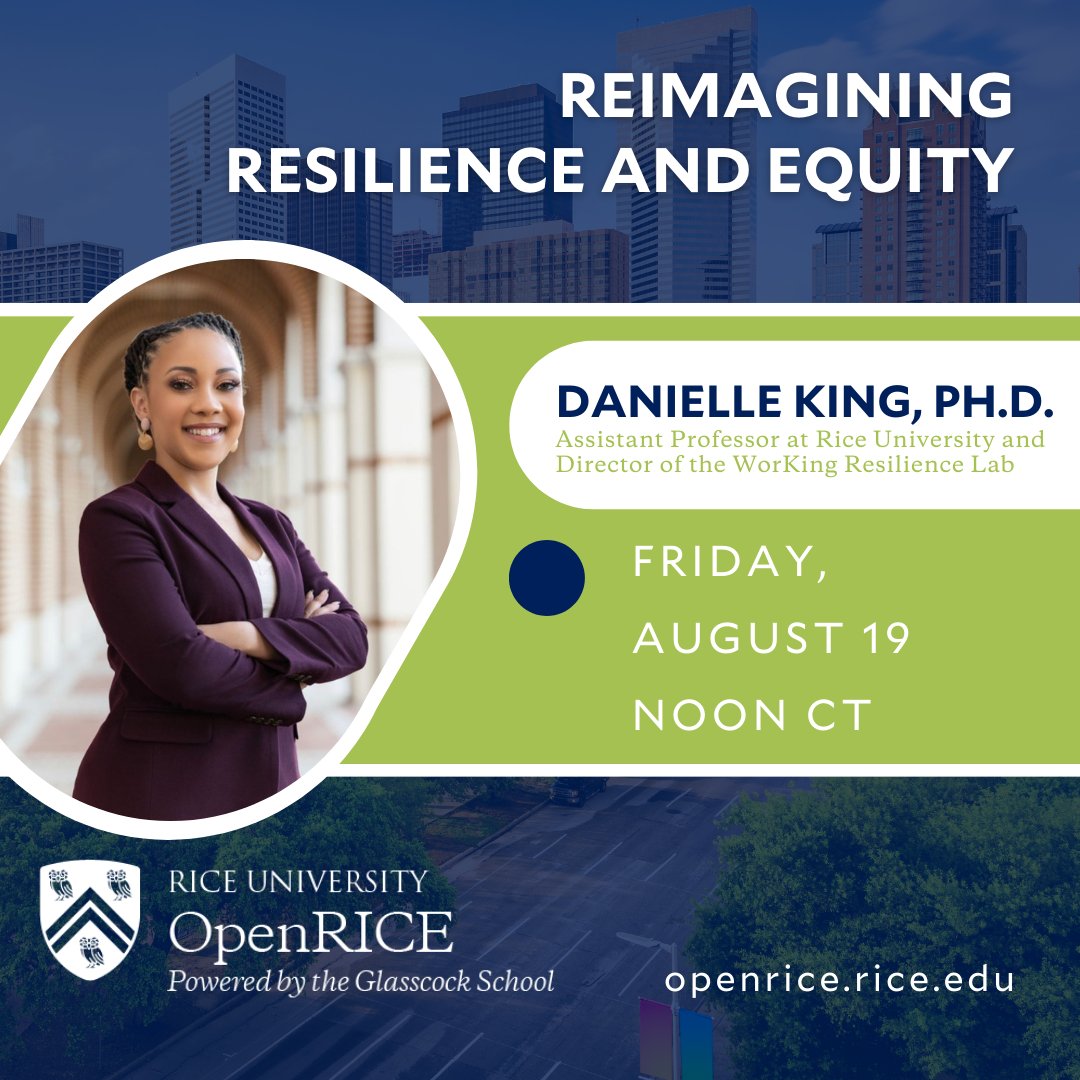 REIMAGINING RESILIENCE AND EQUITY

DANIELLE KING, PH.D.
Assistant Professor at Rice University and Director of the WorKing Resilience Lab

FRIDAY,
AUGUST 19
NOON CT

RICE UNIVERSITY
OpenRICE
Powered by the Glasscock School

openrice.rice.edu